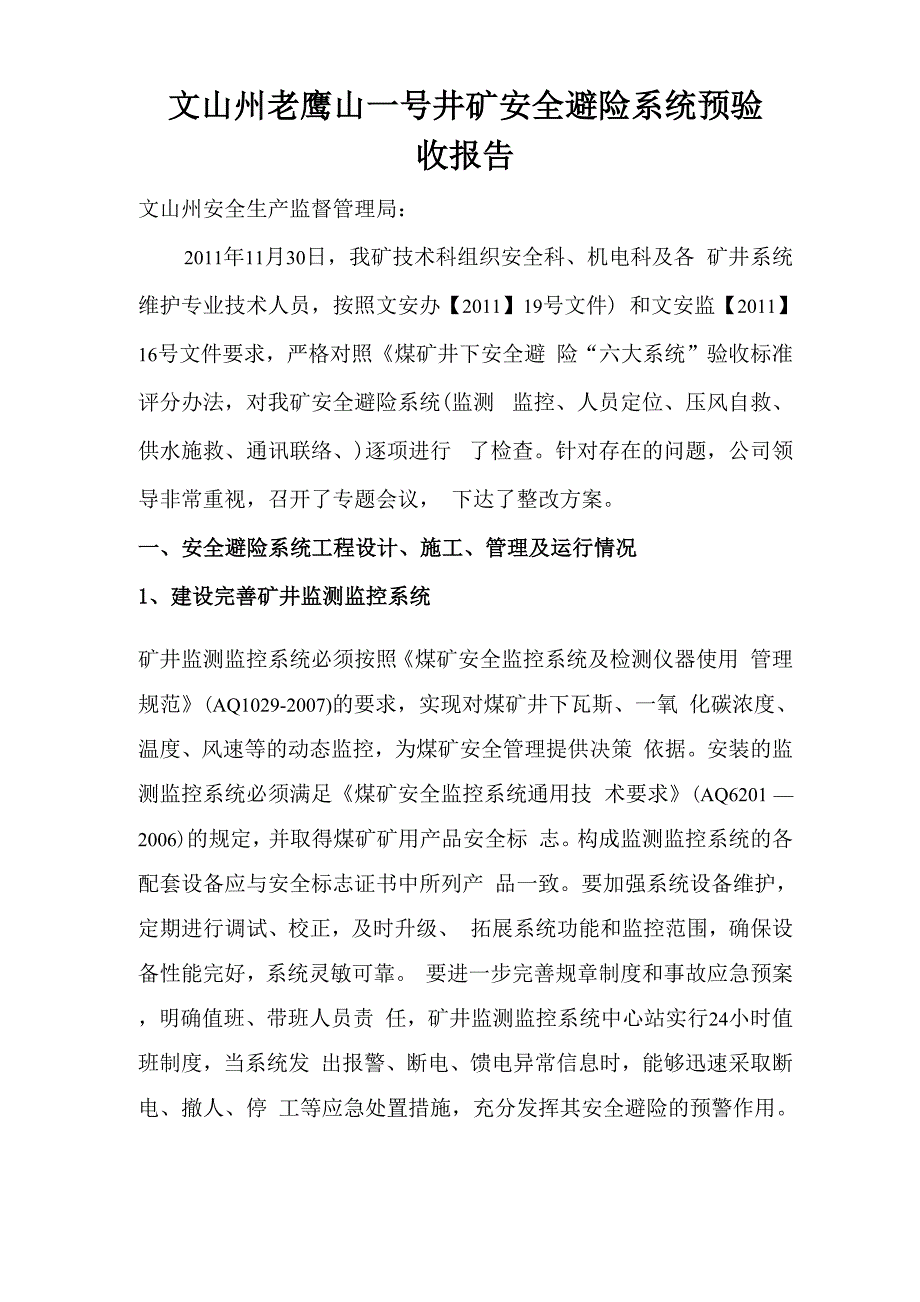 文山州老鹰山一号井矿安全避险系统预验收报告

文山州安全生产监督管理局：

2011年11月30日，我矿技术科组织安全科、机电科及各 矿井系统维护专业技术人员，按照文安办【2011】19号文件）和文安监【2011】16号文件要求，严格对照《煤矿井下安全避 险“六大系统”验收标准评分办法，对我矿安全避险系统(监测 监控、人员定位、压风自救、供水施救、通讯联络、)逐项进行 了检查。针对存在的问题，公司领导非常重视，召开了专题会议， 下达了整改方案。

一、安全避险系统工程设计、施工、管理及运行情况

1、建设完善矿井监测监控系统

矿井监测监控系统必须按照《煤矿安全监控系统及检测仪器使用 管理规范》(AQ1029-2007)的要求，实现对煤矿井下瓦斯、一氧 化碳浓度、温度、风速等的动态监控，为煤矿安全管理提供决策 依据。安装的监测监控系统必须满足《煤矿安全监控系统通用技 术要求》(AQ6201 — 2006)的规定，并取得煤矿矿用产品安全标 志。构成监测监控系统的各配套设备应与安全标志证书中所列产 品一致。要加强系统设备维护，定期进行调试、校正，及时升级、 拓展系统功能和监控范围，确保设备性能完好，系统灵敏可靠。 要进一步完善规章制度和事故应急预案，明确值班、带班人员责 任，矿井监测监控系统中心站实行24小时值班制度，当系统发 出报警、断电、馈电异常信息时，能够迅速采取断电、撤人、停 工等应急处置措施，充分发挥其安全避险的预警作用。